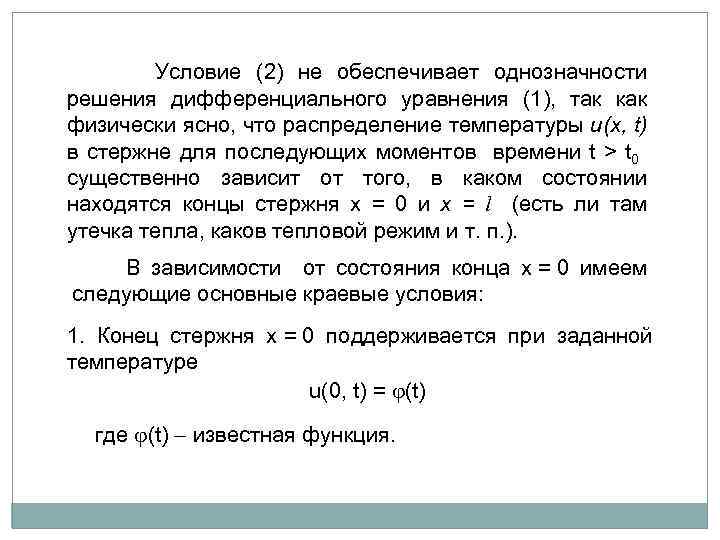 Условие (2) не обеспечивает однозначности решения дифференциального уравнения (1), так как физически ясно, что распределение температуры $u(x, t)$ в стержне для последующих моментов времени $t > t_0$ существенно зависит от того, в каком состоянии находятся концы стержня $x = 0$ и $x = l$ (есть ли там утечка тепла, каков тепловой режим и т. п.).

В зависимости от состояния конца $x = 0$ имеем следующие основные краевые условия:

1. Конец стержня $x = 0$ поддерживается при заданной температуре

$u(0, t) = \varphi(t)$

где $\varphi(t)$ – известная функция.